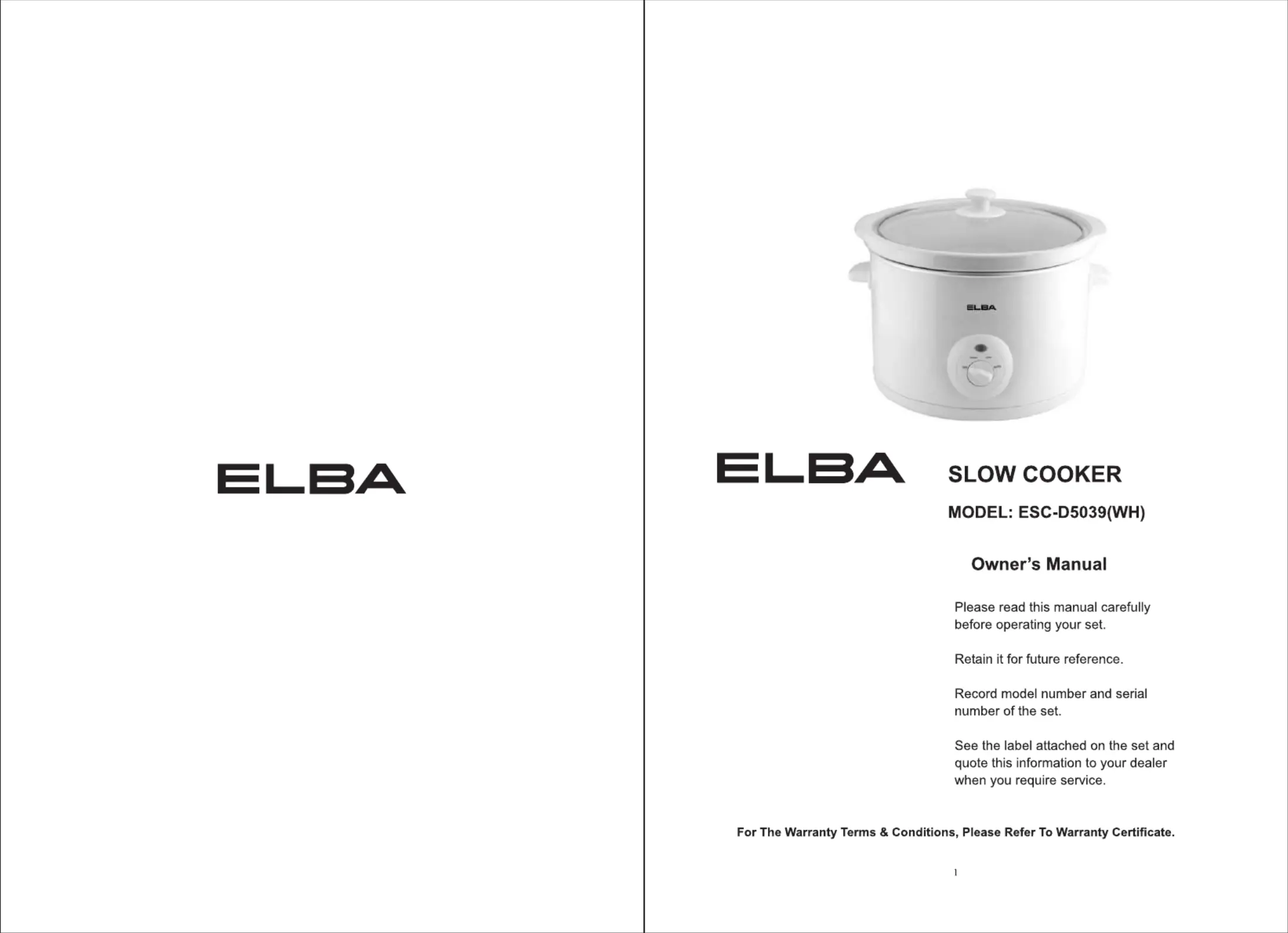 ELBA

ELBA

ELBA

SLOW COOKER

MODEL: ESC-D5039(WH)

Owner's Manual

Please read this manual carefully before operating your set.

Retain it for future reference.

Record model number and serial number of the set.

See the label attached on the set and quote this information to your dealer when you require service.

For The Warranty Terms & Conditions, Please Refer To Warranty Certificate.

1